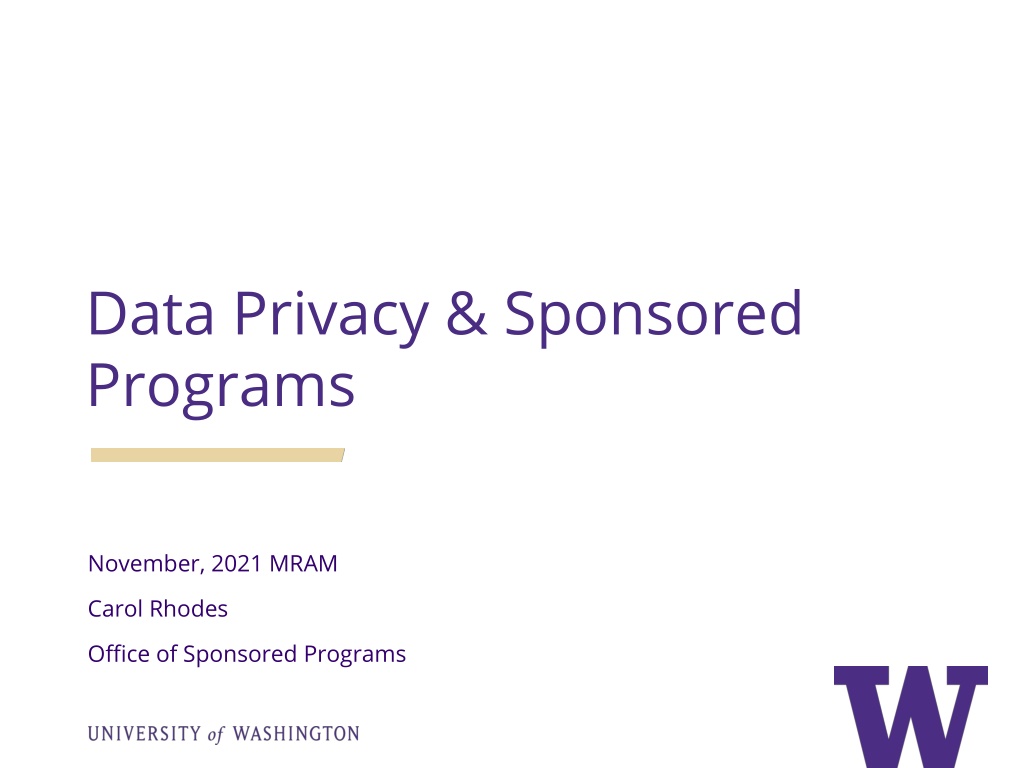 Data Privacy & Sponsored Programs

November, 2021 MRAM

Carol Rhodes

Office of Sponsored Programs

UNIVERSITY of WASHINGTON

W